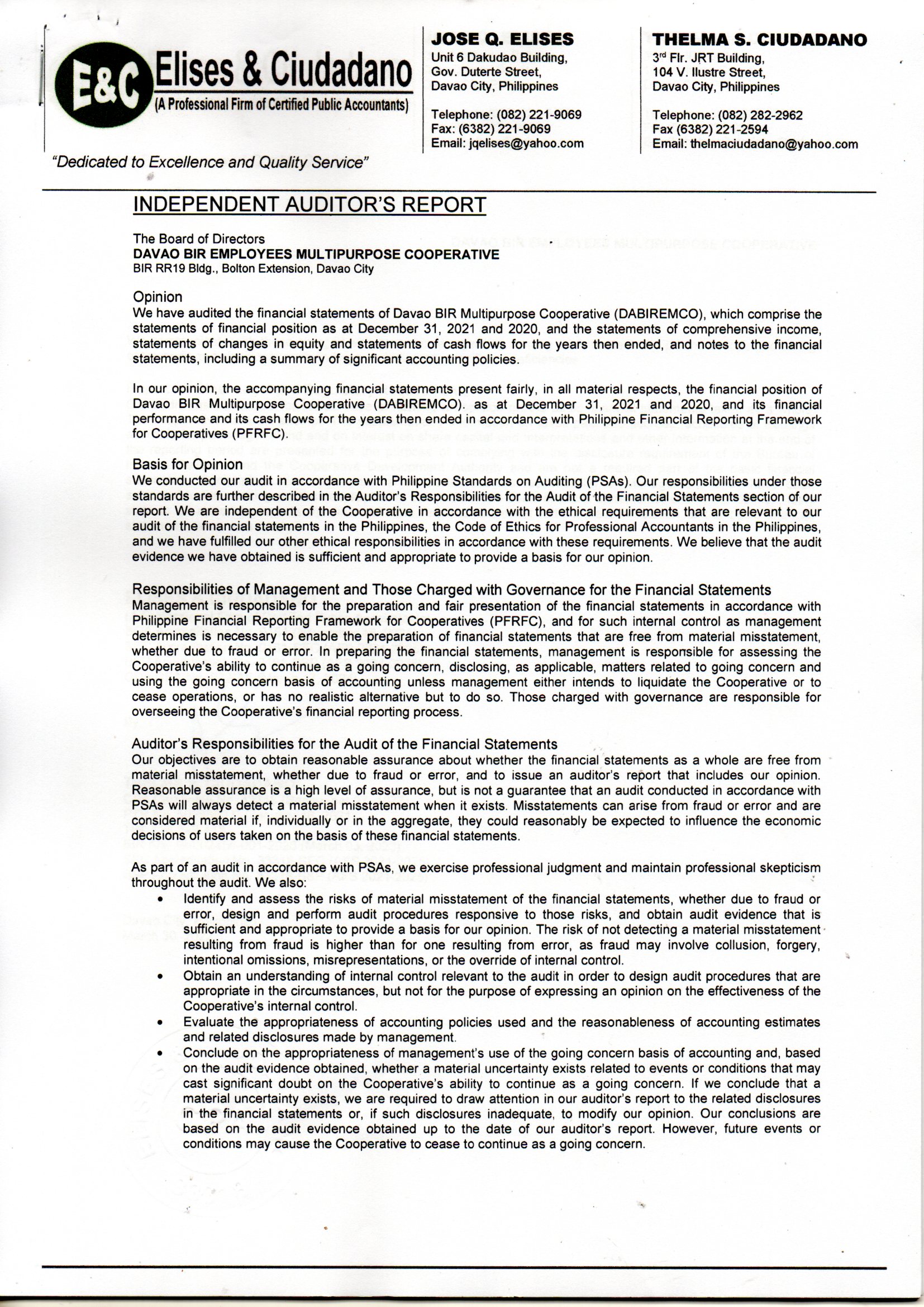 E&C Elises & Ciudadano
(A Professional Firm of Certified Public Accountants)

"Dedicated to Excellence and Quality Service"

JOSE Q. ELISES
Unit 6 Dakudao Building,
Gov. Duterte Street,
Davao City, Philippines

Telephone: (082) 221-9069
Fax: (6382) 221-9069
Email: jqelises@yahoo.com

THELMA S. CIUDADANO
3rd Flr. JRT Building,
104 V. Ilustre Street,
Davao City, Philippines

Telephone: (082) 282-2962
Fax (6382) 221-2594
Email: thelmaciudadano@yahoo.com

INDEPENDENT AUDITOR'S REPORT

The Board of Directors
DAVAO BIR EMPLOYEES MULTIPURPOSE COOPERATIVE
BIR RR19 Bldg., Bolton Extension, Davao City

Opinion
We have audited the financial statements of Davao BIR Multipurpose Cooperative (DABIREMCO), which comprise the statements of financial position as at December 31, 2021 and 2020, and the statements of comprehensive income, statements of changes in equity and statements of cash flows for the years then ended, and notes to the financial statements, including a summary of significant accounting policies.

In our opinion, the accompanying financial statements present fairly, in all material respects, the financial position of Davao BIR Multipurpose Cooperative (DABIREMCO). as at December 31, 2021 and 2020, and its financial performance and its cash flows for the years then ended in accordance with Philippine Financial Reporting Framework for Cooperatives (PFRFC).

Basis for Opinion
We conducted our audit in accordance with Philippine Standards on Auditing (PSAs). Our responsibilities under those standards are further described in the Auditor's Responsibilities for the Audit of the Financial Statements section of our report. We are independent of the Cooperative in accordance with the ethical requirements that are relevant to our audit of the financial statements in the Philippines, the Code of Ethics for Professional Accountants in the Philippines, and we have fulfilled our other ethical responsibilities in accordance with these requirements. We believe that the audit evidence we have obtained is sufficient and appropriate to provide a basis for our opinion.

Responsibilities of Management and Those Charged with Governance for the Financial Statements
Management is responsible for the preparation and fair presentation of the financial statements in accordance with Philippine Financial Reporting Framework for Cooperatives (PFRFC), and for such internal control as management determines is necessary to enable the preparation of financial statements that are free from material misstatement, whether due to fraud or error. In preparing the financial statements, management is responsible for assessing the Cooperative's ability to continue as a going concern, disclosing, as applicable, matters related to going concern and using the going concern basis of accounting unless management either intends to liquidate the Cooperative or to cease operations, or has no realistic alternative but to do so. Those charged with governance are responsible for overseeing the Cooperative's financial reporting process.

Auditor's Responsibilities for the Audit of the Financial Statements
Our objectives are to obtain reasonable assurance about whether the financial statements as a whole are free from material misstatement, whether due to fraud or error, and to issue an auditor's report that includes our opinion. Reasonable assurance is a high level of assurance, but is not a guarantee that an audit conducted in accordance with PSAs will always detect a material misstatement when it exists. Misstatements can arise from fraud or error and are considered material if, individually or in the aggregate, they could reasonably be expected to influence the economic decisions of users taken on the basis of these financial statements.

As part of an audit in accordance with PSAs, we exercise professional judgment and maintain professional skepticism throughout the audit. We also:
• Identify and assess the risks of material misstatement of the financial statements, whether due to fraud or error, design and perform audit procedures responsive to those risks, and obtain audit evidence that is sufficient and appropriate to provide a basis for our opinion. The risk of not detecting a material misstatement resulting from fraud is higher than for one resulting from error, as fraud may involve collusion, forgery, intentional omissions, misrepresentations, or the override of internal control.
• Obtain an understanding of internal control relevant to the audit in order to design audit procedures that are appropriate in the circumstances, but not for the purpose of expressing an opinion on the effectiveness of the Cooperative's internal control.
• Evaluate the appropriateness of accounting policies used and the reasonableness of accounting estimates and related disclosures made by management.
• Conclude on the appropriateness of management's use of the going concern basis of accounting and, based on the audit evidence obtained, whether a material uncertainty exists related to events or conditions that may cast significant doubt on the Cooperative's ability to continue as a going concern. If we conclude that a material uncertainty exists, we are required to draw attention in our auditor's report to the related disclosures in the financial statements or, if such disclosures inadequate, to modify our opinion. Our conclusions are based on the audit evidence obtained up to the date of our auditor's report. However, future events or conditions may cause the Cooperative to cease to continue as a going concern.